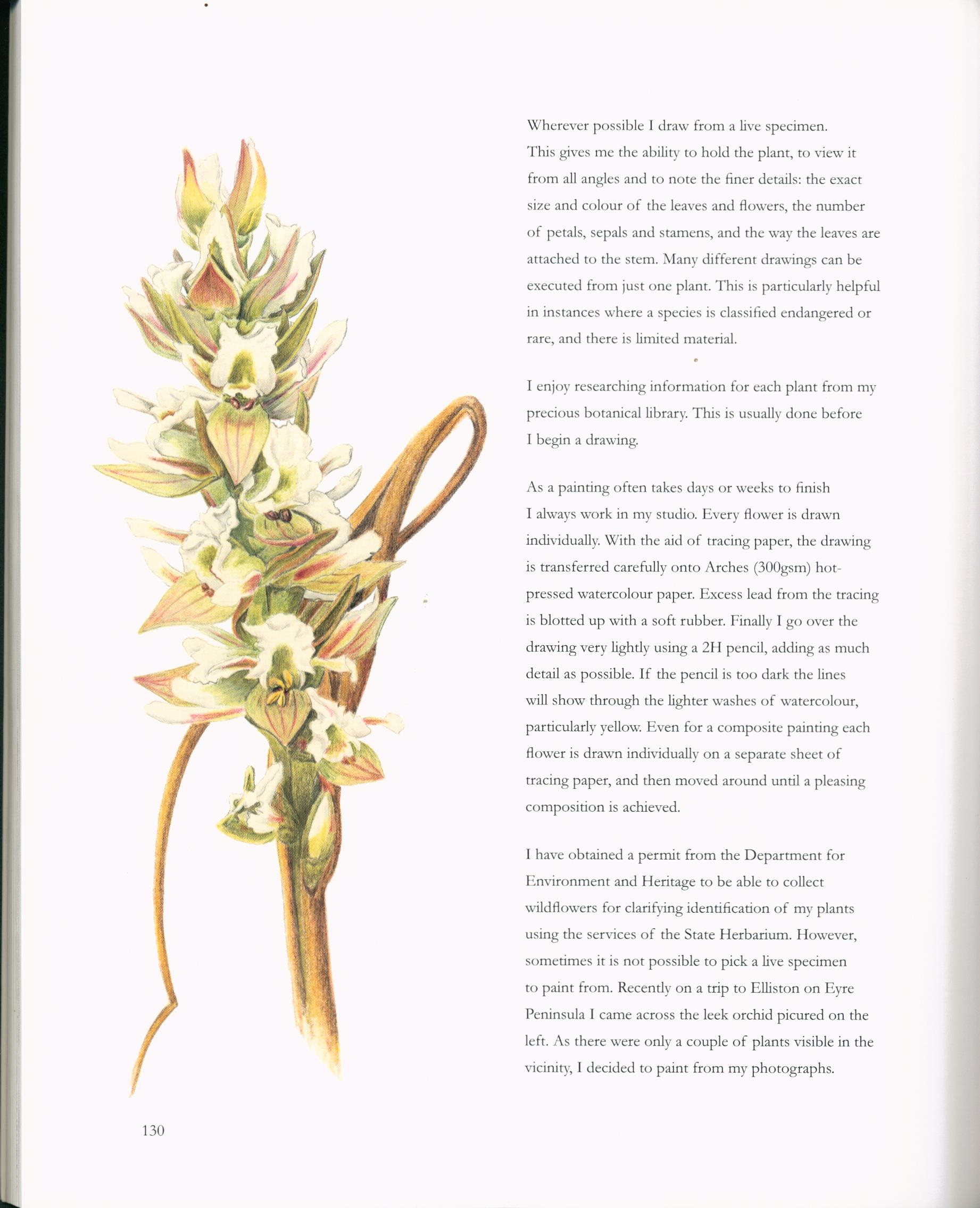 Wherever possible I draw from a live specimen. This gives me the ability to hold the plant, to view it from all angles and to note the finer details: the exact size and colour of the leaves and flowers, the number of petals, sepals and stamens, and the way the leaves are attached to the stem. Many different drawings can be executed from just one plant. This is particularly helpful in instances where a species is classified endangered or rare, and there is limited material.

I enjoy researching information for each plant from my precious botanical library. This is usually done before I begin a drawing.

As a painting often takes days or weeks to finish I always work in my studio. Every flower is drawn individually. With the aid of tracing paper, the drawing is transferred carefully onto Arches (300gsm) hot-pressed watercolour paper. Excess lead from the tracing is blotted up with a soft rubber. Finally I go over the drawing very lightly using a 2H pencil, adding as much detail as possible. If the pencil is too dark the lines will show through the lighter washes of watercolour, particularly yellow. Even for a composite painting each flower is drawn individually on a separate sheet of tracing paper, and then moved around until a pleasing composition is achieved.

I have obtained a permit from the Department for Environment and Heritage to be able to collect wildflowers for clarifying identification of my plants using the services of the State Herbarium. However, sometimes it is not possible to pick a live specimen to paint from. Recently on a trip to Elliston on Eyre Peninsula I came across the leek orchid picured on the left. As there were only a couple of plants visible in the vicinity, I decided to paint from my photographs.

130